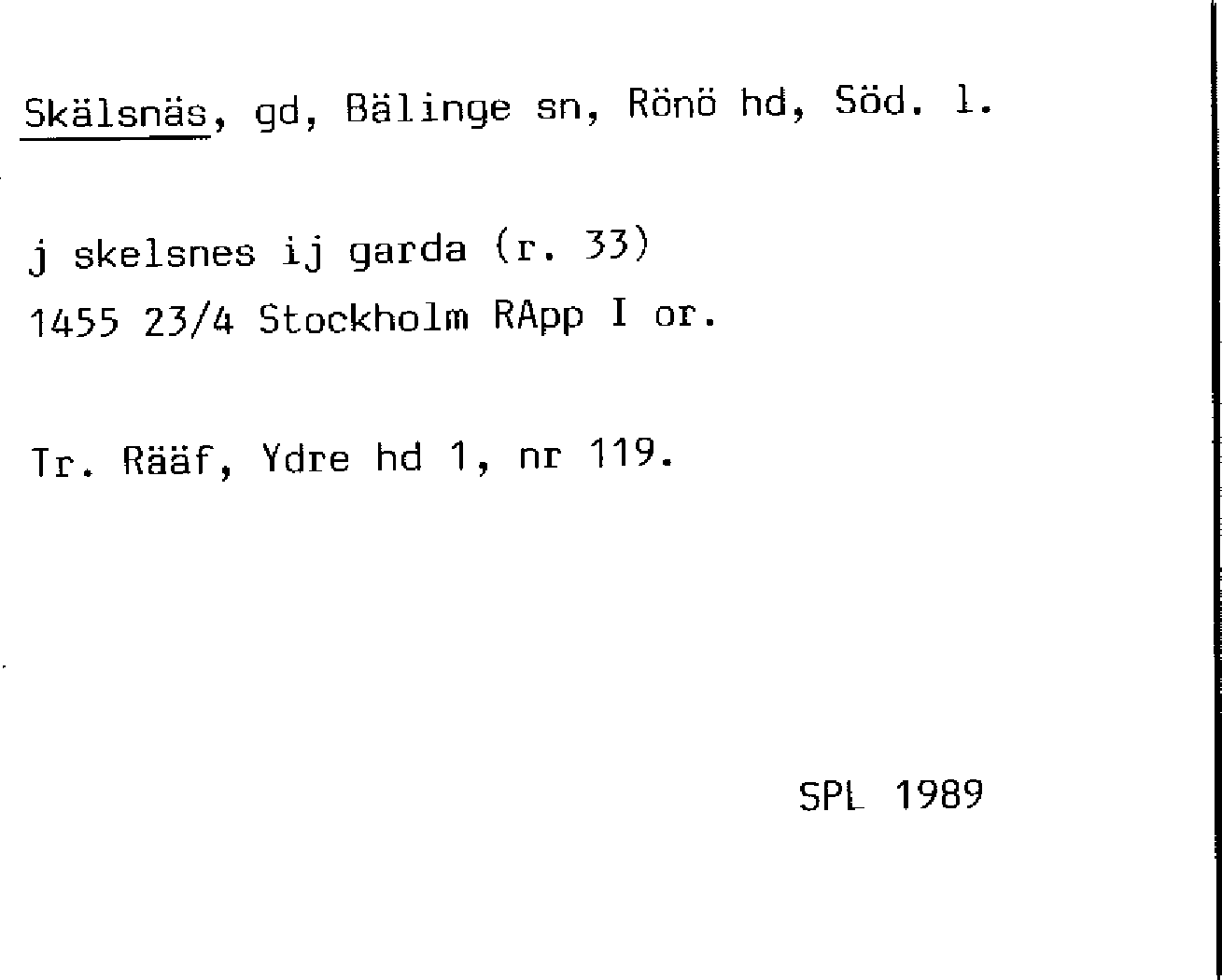 Skälsnäs, gd, Bälinge sn, Rönö hd, Söd. l.

j skelsnes ij garda (r. 33)
1455 23/4 Stockholm RApp I or.

Tr. Rääf, Ydre hd 1, nr 119.

SPL 1989